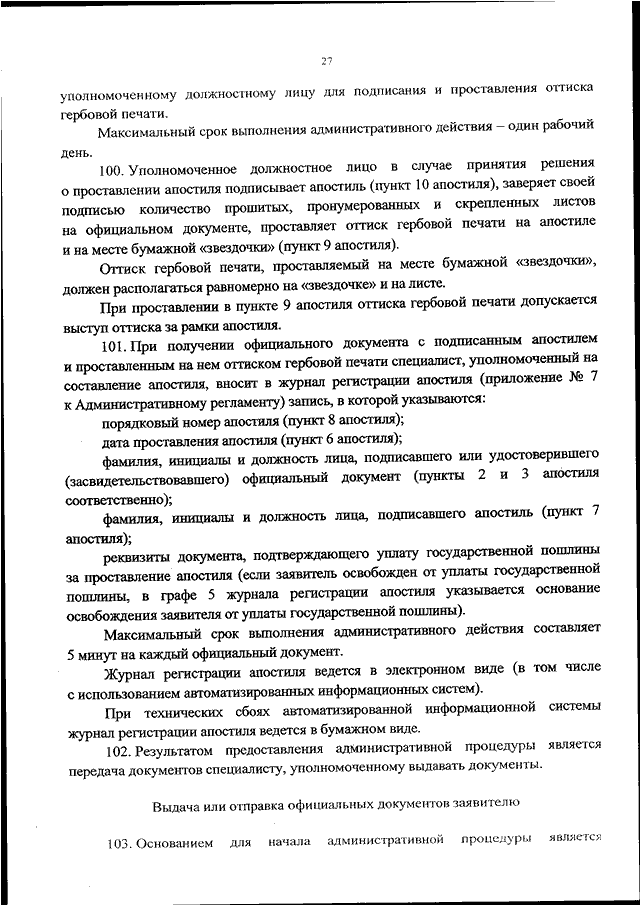 27

уполномоченному должностному лицу для подписания и проставления оттиска гербовой печати.

Максимальный срок выполнения административного действия – один рабочий день.

100. Уполномоченное должностное лицо в случае принятия решения о проставлении апостиля подписывает апостиль (пункт 10 апостиля), заверяет своей подписью количество прошитых, пронумерованных и скрепленных листов на официальном документе, проставляет оттиск гербовой печати на апостиле и на месте бумажной «звездочки» (пункт 9 апостиля).

Оттиск гербовой печати, проставляемый на месте бумажной «звездочки», должен располагаться равномерно на «звездочке» и на листе.

При проставлении в пункте 9 апостиля оттиска гербовой печати допускается выступ оттиска за рамки апостиля.

101. При получении официального документа с подписанным апостилем и проставленным на нем оттиском гербовой печати специалист, уполномоченный на составление апостиля, вносит в журнал регистрации апостиля (приложение № 7 к Административному регламенту) запись, в которой указываются:

порядковый номер апостиля (пункт 8 апостиля);

дата проставления апостиля (пункт 6 апостиля);

фамилия, инициалы и должность лица, подписавшего или удостоверившего (засвидетельствовавшего) официальный документ (пункты 2 и 3 апостиля соответственно);

фамилия, инициалы и должность лица, подписавшего апостиль (пункт 7 апостиля);

реквизиты документа, подтверждающего уплату государственной пошлины за проставление апостиля (если заявитель освобожден от уплаты государственной пошлины, в графе 5 журнала регистрации апостиля указывается основание освобождения заявителя от уплаты государственной пошлины).

Максимальный срок выполнения административного действия составляет 5 минут на каждый официальный документ.

Журнал регистрации апостиля ведется в электронном виде (в том числе с использованием автоматизированных информационных систем).

При технических сбоях автоматизированной информационной системы журнал регистрации апостиля ведется в бумажном виде.

102. Результатом предоставления административной процедуры является передача документов специалисту, уполномоченному выдавать документы.

Выдача или отправка официальных документов заявителю

103. Основанием для начала административной процедуры является